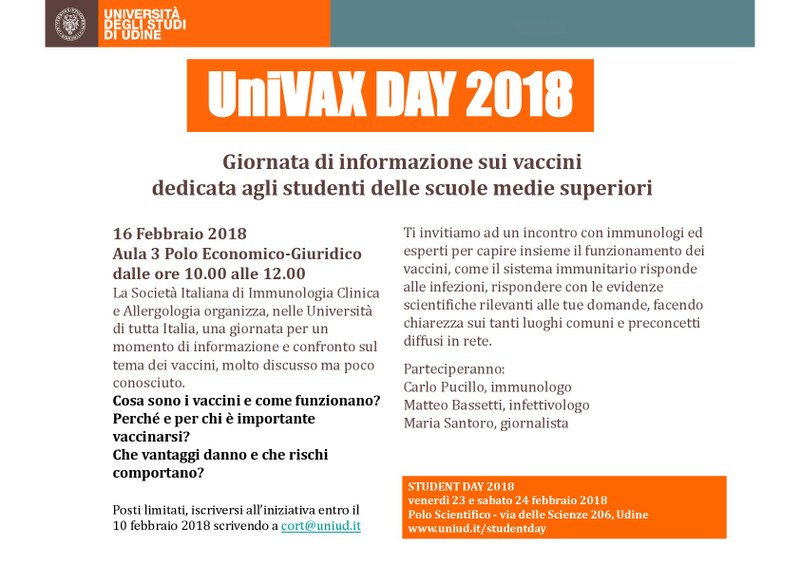 UNIVERSITÀ DEGLI STUDI DI UDINE

UniVAX DAY 2018

Giornata di informazione sui vaccini
dedicata agli studenti delle scuole medie superiori

16 Febbraio 2018
Aula 3 Polo Economico-Giuridico
dalle ore 10.00 alle 12.00
La Società Italiana di Immunologia Clinica e Allergologia organizza, nelle Università di tutta Italia, una giornata per un momento di informazione e confronto sul tema dei vaccini, molto discusso ma poco conosciuto.
Cosa sono i vaccini e come funzionano?
Perché e per chi è importante vaccinarsi?
Che vantaggi danno e che rischi comportano?

Posti limitati, iscriversi all'iniziativa entro il 10 febbraio 2018 scrivendo a cort@uniud.it

Ti invitiamo ad un incontro con immunologi ed esperti per capire insieme il funzionamento dei vaccini, come il sistema immunitario risponde alle infezioni, rispondere con le evidenze scientifiche rilevanti alle tue domande, facendo chiarezza sui tanti luoghi comuni e preconcetti diffusi in rete.

Parteciperanno:
Carlo Pucillo, immunologo
Matteo Bassetti, infettivologo
Maria Santoro, giornalista

STUDENT DAY 2018
venerdì 23 e sabato 24 febbraio 2018
Polo Scientifico - via delle Scienze 206, Udine
www.uniud.it/studentday